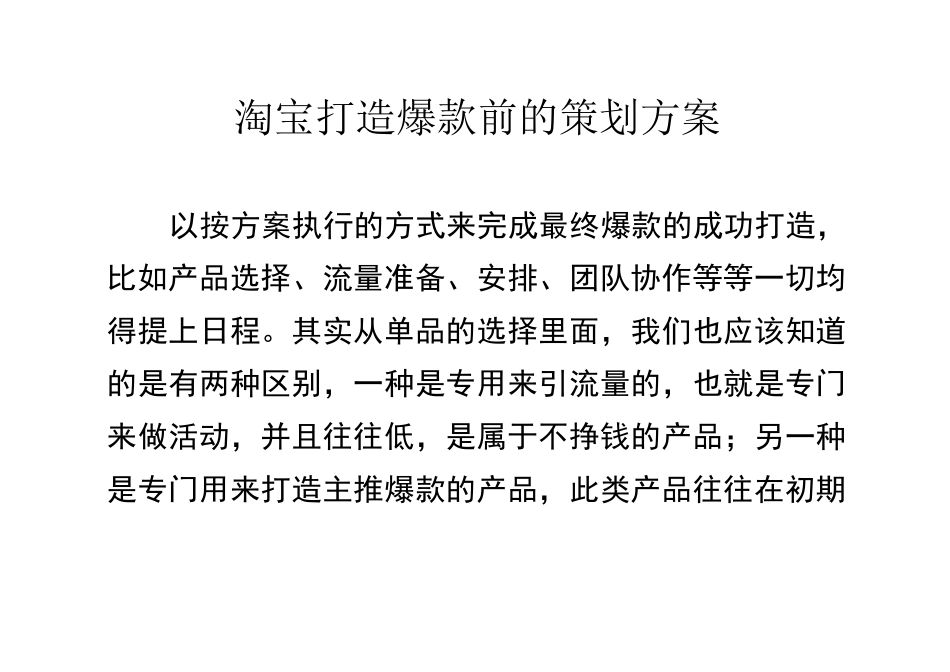 淘宝打造爆款前的策划方案

以按方案执行的方式来完成最终爆款的成功打造，比如产品选择、流量准备、安排、团队协作等等一切均得提上日程。其实从单品的选择里面，我们也应该知道的是有两种区别，一种是专用来引流量的，也就是专门来做活动，并且往往低，是属于不挣钱的产品；另一种是专门用来打造主推爆款的产品，此类产品往往在初期